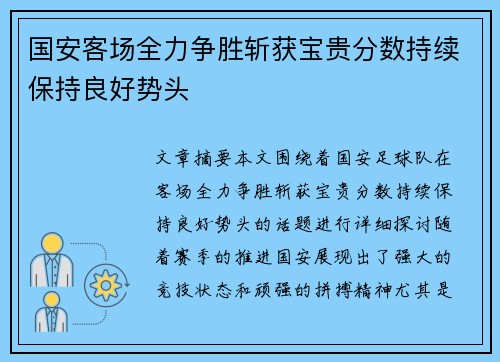 国安客场全力争胜斩获宝贵分数持续保持良好势头

文章摘要本文围绕着国安足球队在客场全力争胜斩获宝贵分数持续保持良好势头的话题进行详细探讨随着赛季的推进国安展现出了强大的竞技状态和顽强的拼搏精神尤其是